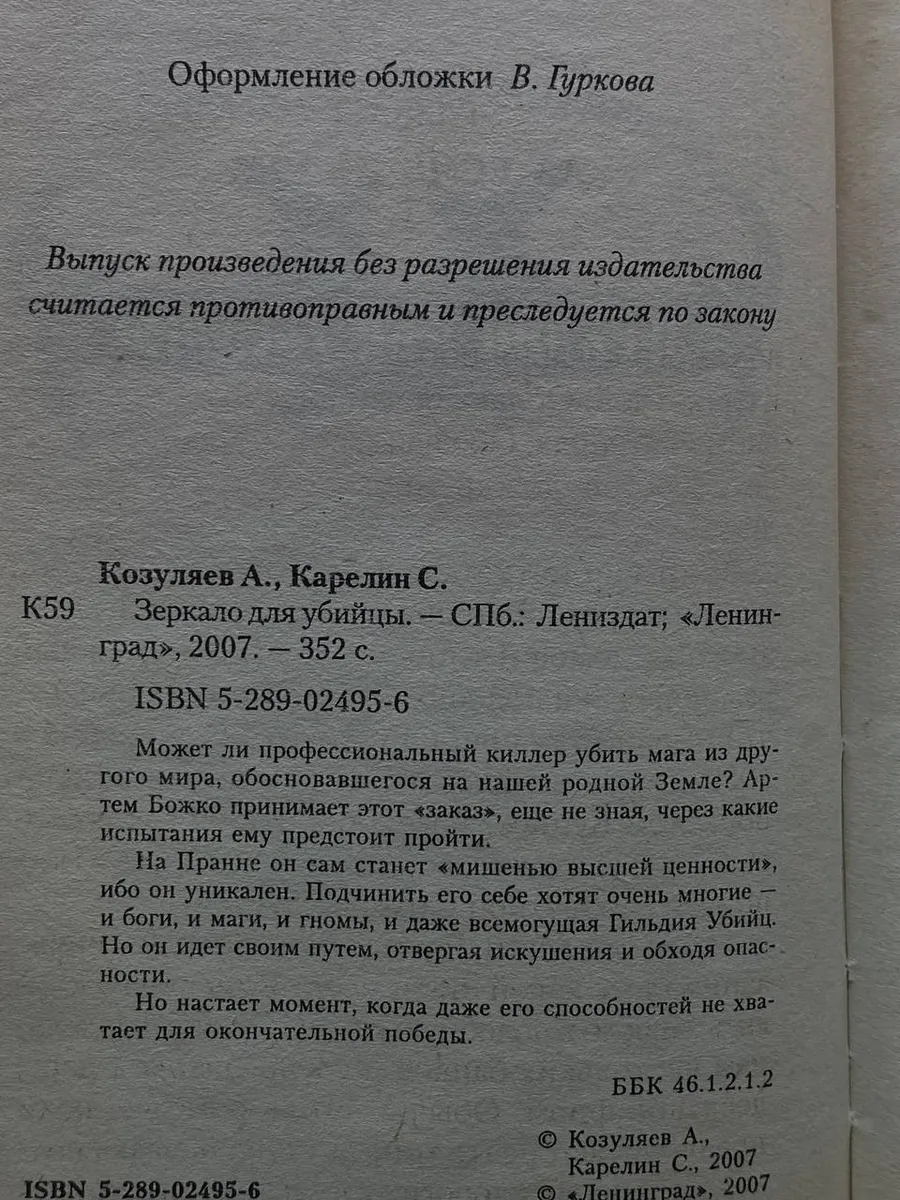 Оформление обложки В. Гуркова

Выпуск произведения без разрешения издательства считается противоправным и преследуется по закону

Козуляев А., Карелин С.

К59 Зеркало для убийцы. — СПб.: Лениздат; «Ленинград», 2007. — 352 с.

ISBN 5-289-02495-6

Может ли профессиональный киллер убить мага из другого мира, обосновавшегося на нашей родной Земле? Артем Божко принимает этот «заказ», еще не зная, через какие испытания ему предстоит пройти.

На Пранне он сам станет «мишенью высшей ценности», ибо он уникален. Подчинить его себе хотят очень многие — и боги, и маги, и гномы, и даже всемогущая Гильдия Убийц. Но он идет своим путем, отвергая искушения и обходя опасности.

Но настает момент, когда даже его способностей не хватает для окончательной победы.

ББК 46.1.2.1.2

© Козуляев А., Карелин С., 2007
© «Ленинград», 2007

ISBN 5-289-02495-6